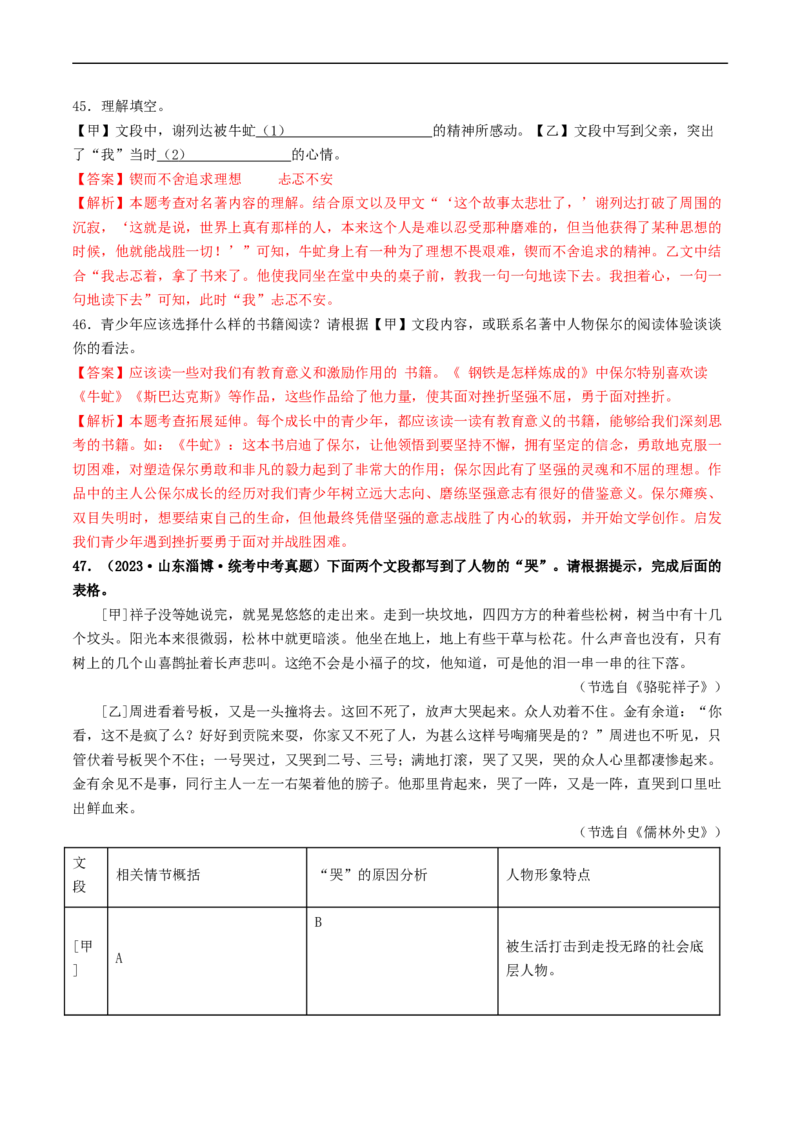 45．理解填空。

【甲】文段中，谢列达被牛虻（1）____的精神所感动。【乙】文段中写到父亲，突出了“我”当时（2）____的心情。

【答案】锲而不舍追求理想　　忐忑不安

【解析】本题考查对名著内容的理解。结合原文以及甲文“‘这个故事太悲壮了，’谢列达打破了周围的沉寂，‘这就是说，世界上真有那样的人，本来这个人是难以忍受那种磨难的，但当他获得了某种思想的时候，他就能战胜一切！’”可知，牛虻身上有一种为了理想不畏艰难，锲而不舍追求的精神。乙文中结合“我忐忑着，拿了书来了。他使我同坐在堂中央的桌子前，教我一句一句地读下去。我担着心，一句一句地读下去”可知，此时“我”忐忑不安。

46．青少年应该选择什么样的书籍阅读？请根据【甲】文段内容，或联系名著中人物保尔的阅读体验谈谈你的看法。

【答案】应该读一些对我们有教育意义和激励作用的 书籍。《 钢铁是怎样炼成的》中保尔特别喜欢读《牛虻》《斯巴达克斯》等作品，这些作品给了他力量，使其面对挫折坚强不屈，勇于面对挫折。

【解析】本题考查拓展延伸。每个成长中的青少年，都应该读一读有教育意义的书籍，能够给我们深刻思考的书籍。如：《牛虻》：这本书启迪了保尔，让他领悟到要坚持不懈，拥有坚定的信念，勇敢地克服一切困难，对塑造保尔勇敢和非凡的毅力起到了非常大的作用；保尔因此有了坚强的灵魂和不屈的理想。作品中的主人公保尔成长的经历对我们青少年树立远大志向、磨练坚强意志有很好的借鉴意义。保尔瘫痪、双目失明时，想要结束自己的生命，但他最终凭借坚强的意志战胜了内心的软弱，并开始文学创作。启发我们青少年遇到挫折要勇于面对并战胜困难。

47．（2023·山东淄博·统考中考真题）下面两个文段都写到了人物的“哭”。请根据提示，完成后面的表格。

[甲]祥子没等她说完，就晃晃悠悠的走出来。走到一块坟地，四四方方的种着些松树，树当中有十几个坟头。阳光本来很微弱，松林中就更暗淡。他坐在地上，地上有些干草与松花。什么声音也没有，只有树上的几个山喜鹊扯着长声悲叫。这绝不会是小福子的坟，他知道，可是他的泪一串一串的往下落。

（节选自《骆驼祥子》）

[乙]周进看着号板，又是一头撞将去。这回不死了，放声大哭起来。众人劝着不住。金有余道：“你看，这不是疯了么？好好到贡院来耍，你家又不死了人，为甚么这样号啕痛哭是的？”周进也不听见，只管伏着号板哭个不住；一号哭过，又哭到二号、三号；满地打滚，哭了又哭，哭的众人心里都凄惨起来。金有余见不是事，同行主人一左一右架着他的膀子。他那里肯起来，哭了一阵，又是一阵，直哭到口里吐出鲜血来。

（节选自《儒林外史》）

| 文段 | 相关情节概括 | “哭”的原因分析 | 人物形象特点 |
|---|---|---|---|
| [甲] | A | B | 被生活打击到走投无路的社会底层人物。 |